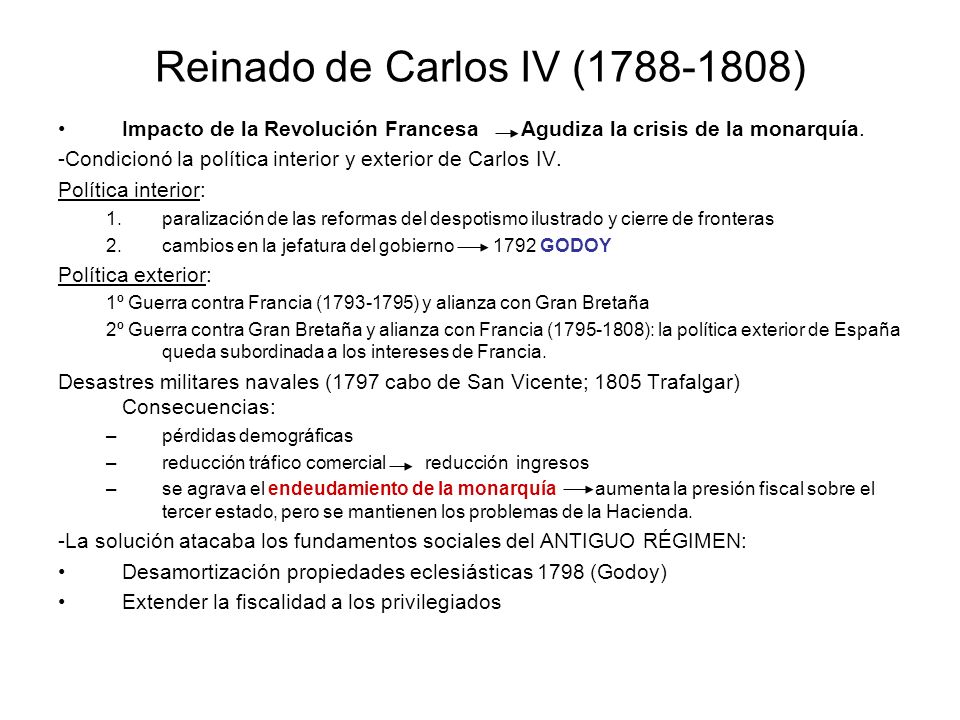 Reinado de Carlos IV (1788-1808)

• Impacto de la Revolución Francesa → Agudiza la crisis de la monarquía.

-Condicionó la política interior y exterior de Carlos IV.

Política interior:

1. paralización de las reformas del despotismo ilustrado y cierre de fronteras
2. cambios en la jefatura del gobierno → 1792 GODOY

Política exterior:

1º Guerra contra Francia (1793-1795) y alianza con Gran Bretaña

2º Guerra contra Gran Bretaña y alianza con Francia (1795-1808): la política exterior de España queda subordinada a los intereses de Francia.

Desastres militares navales (1797 cabo de San Vicente; 1805 Trafalgar)
Consecuencias:

– pérdidas demográficas
– reducción tráfico comercial → reducción ingresos
– se agrava el endeudamiento de la monarquía → aumenta la presión fiscal sobre el tercer estado, pero se mantienen los problemas de la Hacienda.

-La solución atacaba los fundamentos sociales del ANTIGUO RÉGIMEN:

• Desamortización propiedades eclesiásticas 1798 (Godoy)
• Extender la fiscalidad a los privilegiados